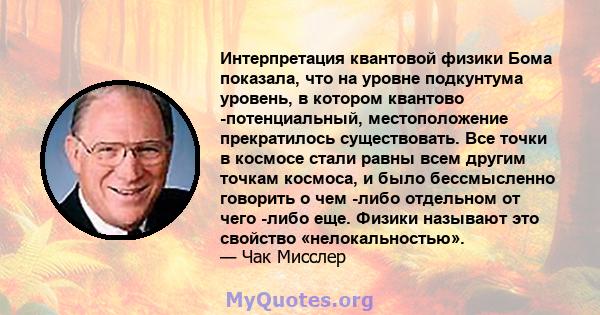 Интерпретация квантовой физики Бома показала, что на уровне подкунтума уровень, в котором квантово -потенциальный, местоположение прекратилось существовать. Все точки в космосе стали равны всем другим точкам космоса, и было бессмысленно говорить о чем -либо отдельном от чего -либо еще. Физики называют это свойство «нелокальностью».
— Чак Мисслер

MyQuotes.org